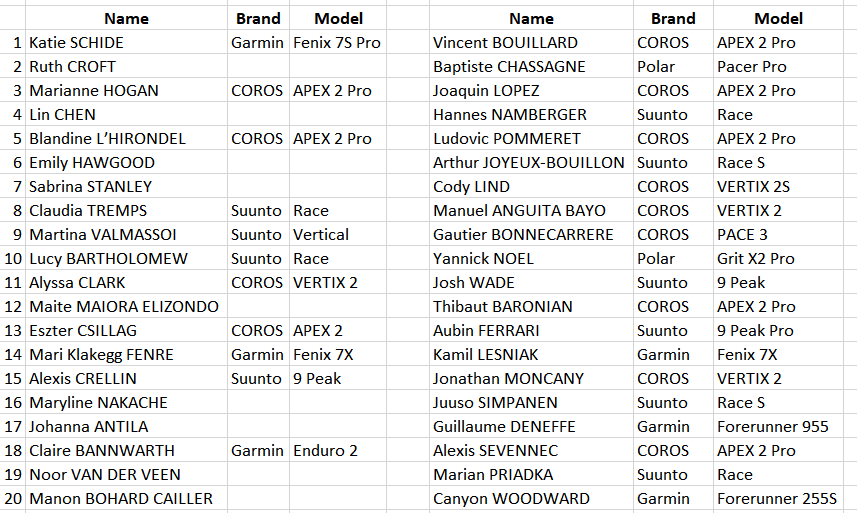 | | Name | Brand | Model | | Name | Brand | Model |
|---|---|---|---|---|---|---|---|
| 1 | Katie SCHIDE | Garmin | Fenix 7S Pro | | Vincent BOUILLARD | COROS | APEX 2 Pro |
| 2 | Ruth CROFT | | | | Baptiste CHASSAGNE | Polar | Pacer Pro |
| 3 | Marianne HOGAN | COROS | APEX 2 Pro | | Joaquin LOPEZ | COROS | APEX 2 Pro |
| 4 | Lin CHEN | | | | Hannes NAMBERGER | Suunto | Race |
| 5 | Blandine L'HIRONDEL | COROS | APEX 2 Pro | | Ludovic POMMERET | COROS | APEX 2 Pro |
| 6 | Emily HAWGOOD | | | | Arthur JOYEUX-BOUILLON | Suunto | Race S |
| 7 | Sabrina STANLEY | | | | Cody LIND | COROS | VERTIX 2S |
| 8 | Claudia TREMPS | Suunto | Race | | Manuel ANGUITA BAYO | COROS | VERTIX 2 |
| 9 | Martina VALMASSOI | Suunto | Vertical | | Gautier BONNECARRERE | COROS | PACE 3 |
| 10 | Lucy BARTHOLOMEW | Suunto | Race | | Yannick NOEL | Polar | Grit X2 Pro |
| 11 | Alyssa CLARK | COROS | VERTIX 2 | | Josh WADE | Suunto | 9 Peak |
| 12 | Maite MAIORA ELIZONDO | | | | Thibaut BARONIAN | COROS | APEX 2 Pro |
| 13 | Eszter CSILLAG | COROS | APEX 2 | | Aubin FERRARI | Suunto | 9 Peak Pro |
| 14 | Mari Klakegg FENRE | Garmin | Fenix 7X | | Kamil LESNIAK | Garmin | Fenix 7X |
| 15 | Alexis CRELLIN | Suunto | 9 Peak | | Jonathan MONCANY | COROS | VERTIX 2 |
| 16 | Maryline NAKACHE | | | | Juuso SIMPANEN | Suunto | Race S |
| 17 | Johanna ANTILA | | | | Guillaume DENEFFE | Garmin | Forerunner 955 |
| 18 | Claire BANNWARTH | Garmin | Enduro 2 | | Alexis SEVENNEC | COROS | APEX 2 Pro |
| 19 | Noor VAN DER VEEN | | | | Marian PRIADKA | Suunto | Race |
| 20 | Manon BOHARD CAILLER | | | | Canyon WOODWARD | Garmin | Forerunner 255S |